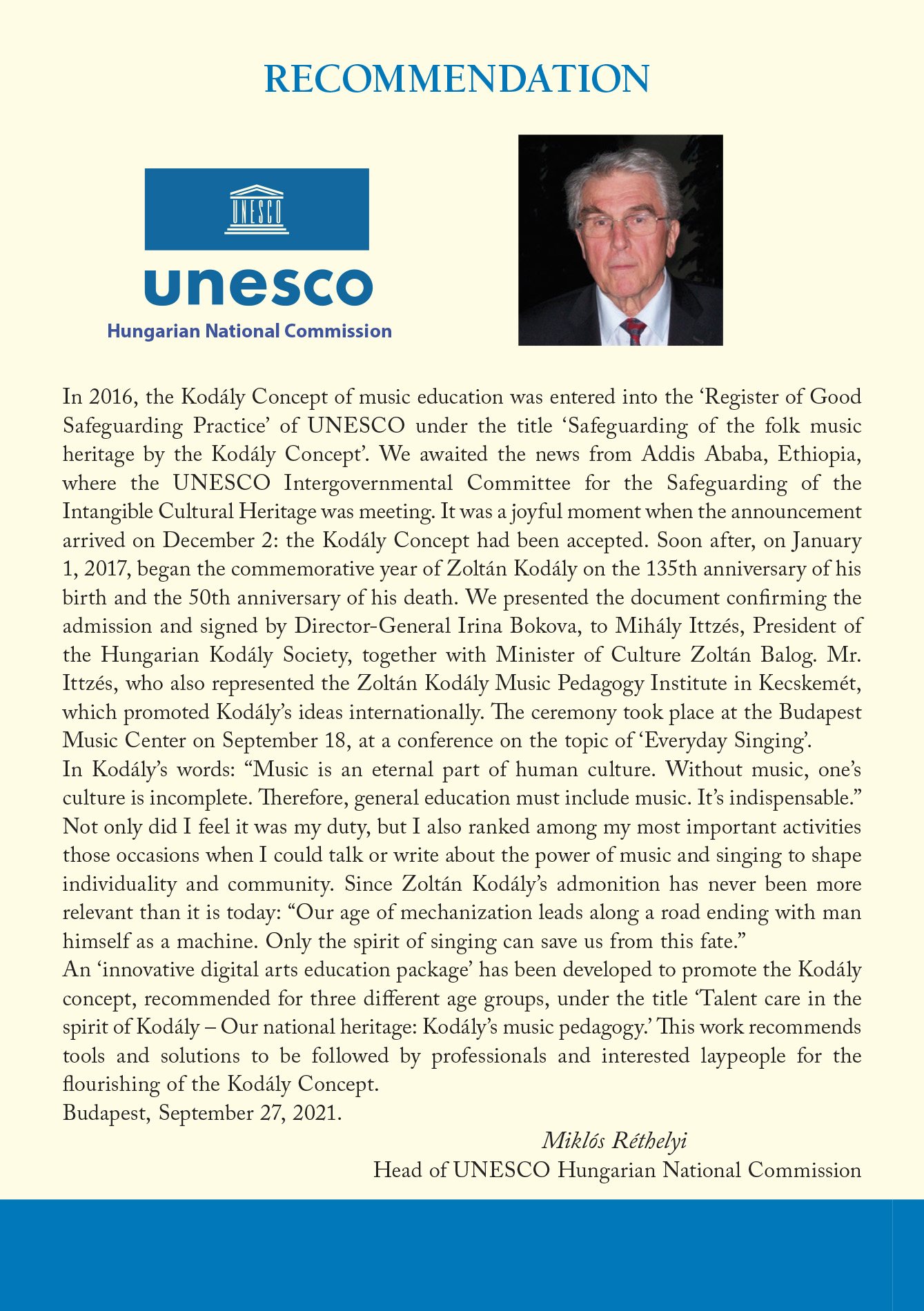 RECOMMENDATION

UNESCO

unesco

Hungarian National Commission

In 2016, the Kodály Concept of music education was entered into the 'Register of Good Safeguarding Practice' of UNESCO under the title 'Safeguarding of the folk music heritage by the Kodály Concept'. We awaited the news from Addis Ababa, Ethiopia, where the UNESCO Intergovernmental Committee for the Safeguarding of the Intangible Cultural Heritage was meeting. It was a joyful moment when the announcement arrived on December 2: the Kodály Concept had been accepted. Soon after, on January 1, 2017, began the commemorative year of Zoltán Kodály on the 135th anniversary of his birth and the 50th anniversary of his death. We presented the document confirming the admission and signed by Director-General Irina Bokova, to Mihály Ittzés, President of the Hungarian Kodály Society, together with Minister of Culture Zoltán Balog. Mr. Ittzés, who also represented the Zoltán Kodály Music Pedagogy Institute in Kecskemét, which promoted Kodály's ideas internationally. The ceremony took place at the Budapest Music Center on September 18, at a conference on the topic of 'Everyday Singing'.
In Kodály's words: "Music is an eternal part of human culture. Without music, one's culture is incomplete. Therefore, general education must include music. It's indispensable." Not only did I feel it was my duty, but I also ranked among my most important activities those occasions when I could talk or write about the power of music and singing to shape individuality and community. Since Zoltán Kodály's admonition has never been more relevant than it is today: "Our age of mechanization leads along a road ending with man himself as a machine. Only the spirit of singing can save us from this fate."
An 'innovative digital arts education package' has been developed to promote the Kodály concept, recommended for three different age groups, under the title 'Talent care in the spirit of Kodály – Our national heritage: Kodály's music pedagogy.' This work recommends tools and solutions to be followed by professionals and interested laypeople for the flourishing of the Kodály Concept.
Budapest, September 27, 2021.

Miklós Réthelyi
Head of UNESCO Hungarian National Commission